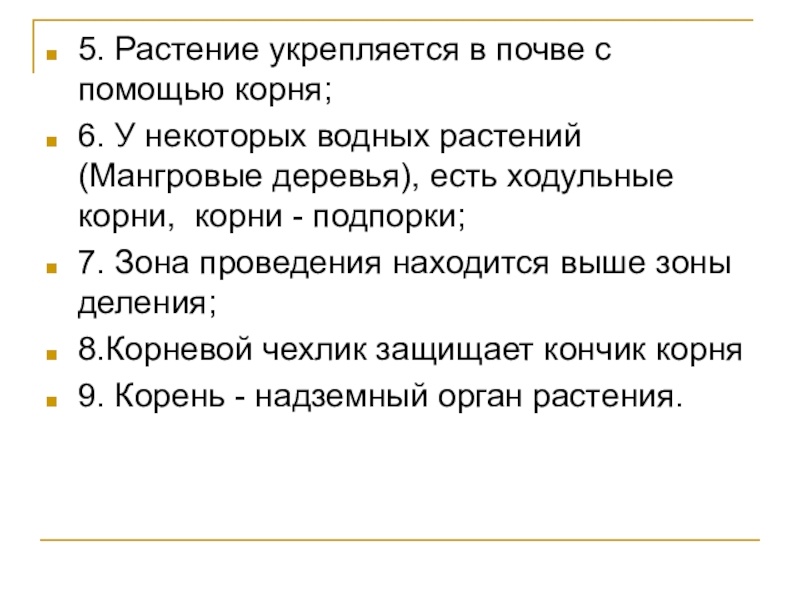 5. Растение укрепляется в почве с помощью корня;

6. У некоторых водных растений (Мангровые деревья), есть ходульные корни,  корни - подпорки;

7. Зона проведения находится выше зоны деления;

8.Корневой чехлик защищает кончик корня

9. Корень - надземный орган растения.